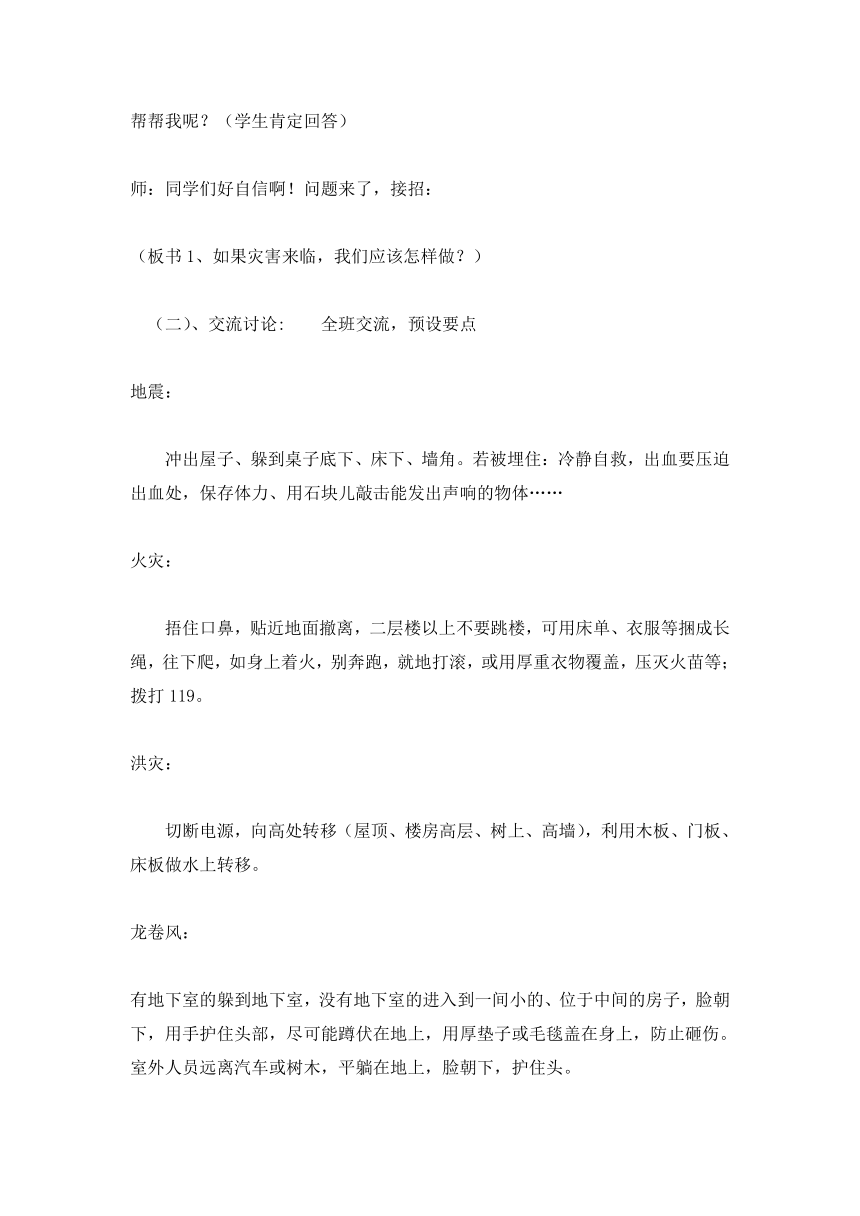 帮帮我呢？（学生肯定回答）

师：同学们好自信啊！问题来了，接招：

（板书 1、如果灾害来临，我们应该怎样做？）

（二）、交流讨论：　　全班交流，预设要点

地震：

冲出屋子、躲到桌子底下、床下、墙角。若被埋住：冷静自救，出血要压迫出血处，保存体力、用石块儿敲击能发出声响的物体……

火灾：

捂住口鼻，贴近地面撤离，二层楼以上不要跳楼，可用床单、衣服等捆成长绳，往下爬，如身上着火，别奔跑，就地打滚，或用厚重衣物覆盖，压灭火苗等；拨打 119。

洪灾：

切断电源，向高处转移（屋顶、楼房高层、树上、高墙），利用木板、门板、床板做水上转移。

龙卷风：

有地下室的躲到地下室，没有地下室的进入到一间小的、位于中间的房子，脸朝下，用手护住头部，尽可能蹲伏在地上，用厚垫子或毛毯盖在身上，防止砸伤。室外人员远离汽车或树木，平躺在地上，脸朝下，护住头。